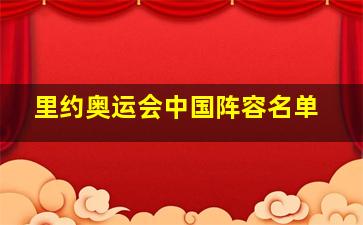 里约奥运会中国阵容名单